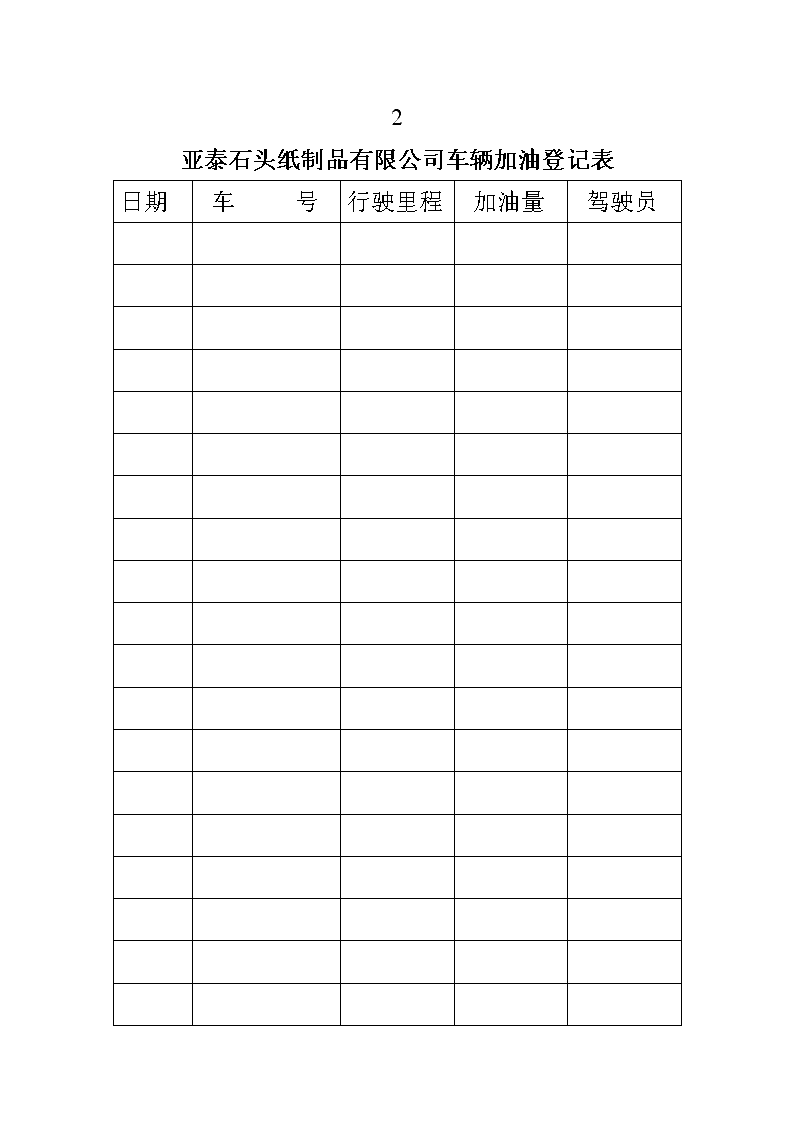 2

亚泰石头纸制品有限公司车辆加油登记表

| 日期 | 车　　号 | 行驶里程 | 加油量 | 驾驶员 |
|---|---|---|---|---|
| | | | | |
| | | | | |
| | | | | |
| | | | | |
| | | | | |
| | | | | |
| | | | | |
| | | | | |
| | | | | |
| | | | | |
| | | | | |
| | | | | |
| | | | | |
| | | | | |
| | | | | |
| | | | | |
| | | | | |
| | | | | |
| | | | | |